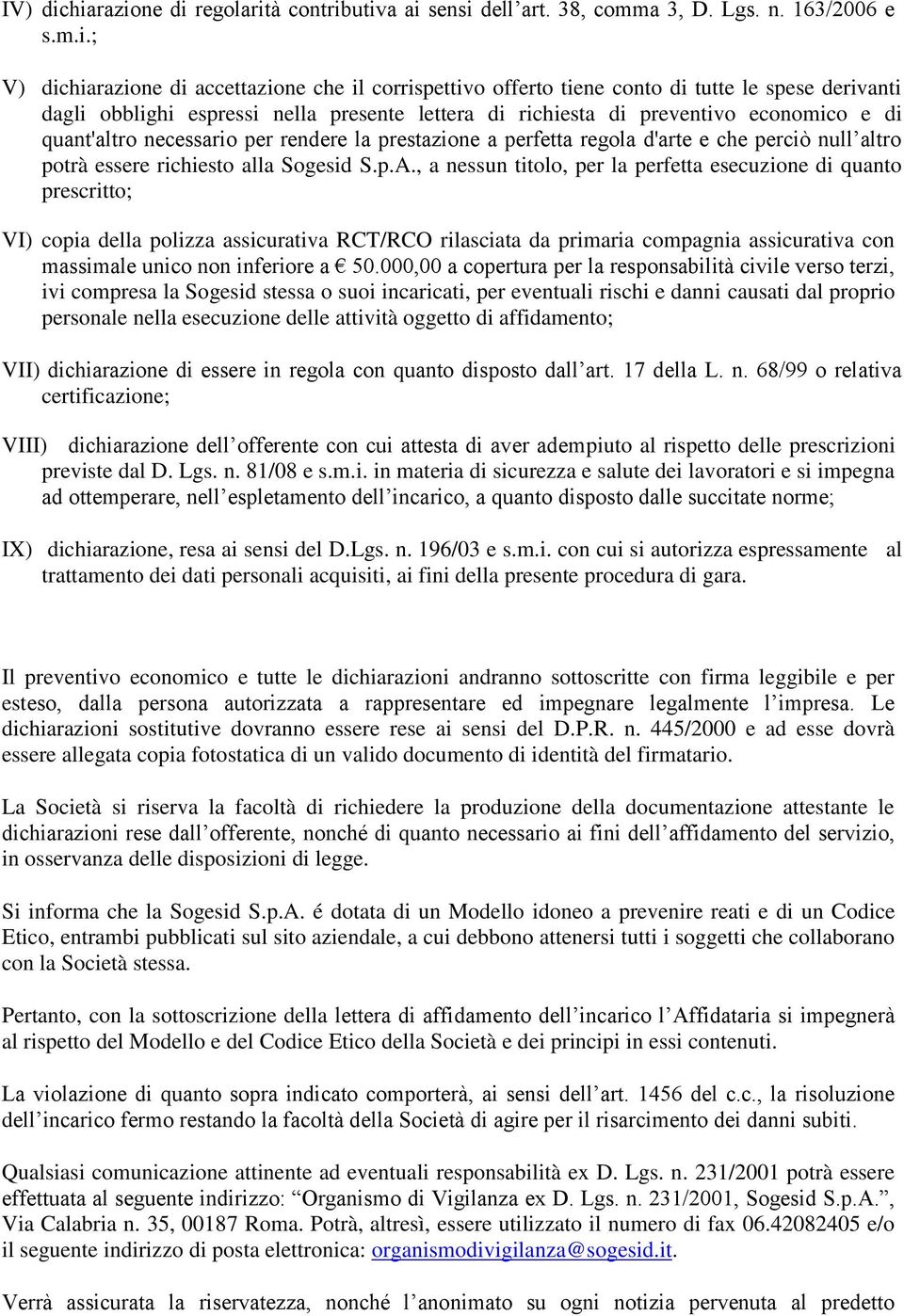 IV) dichiarazione di regolarità contributiva ai sensi dell’art. 38, comma 3, D. Lgs. n. 163/2006 e s.m.i.;

V) dichiarazione di accettazione che il corrispettivo offerto tiene conto di tutte le spese derivanti dagli obblighi espressi nella presente lettera di richiesta di preventivo economico e di quant'altro necessario per rendere la prestazione a perfetta regola d'arte e che perciò null’altro potrà essere richiesto alla Sogesid S.p.A., a nessun titolo, per la perfetta esecuzione di quanto prescritto;

VI) copia della polizza assicurativa RCT/RCO rilasciata da primaria compagnia assicurativa con massimale unico non inferiore a € 50.000,00 a copertura per la responsabilità civile verso terzi, ivi compresa la Sogesid stessa o suoi incaricati, per eventuali rischi e danni causati dal proprio personale nella esecuzione delle attività oggetto di affidamento;

VII) dichiarazione di essere in regola con quanto disposto dall’art. 17 della L. n. 68/99 o relativa certificazione;

VIII) dichiarazione dell’offerente con cui attesta di aver adempiuto al rispetto delle prescrizioni previste dal D. Lgs. n. 81/08 e s.m.i. in materia di sicurezza e salute dei lavoratori e si impegna ad ottemperare, nell’espletamento dell’incarico, a quanto disposto dalle succitate norme;

IX) dichiarazione, resa ai sensi del D.Lgs. n. 196/03 e s.m.i. con cui si autorizza espressamente al trattamento dei dati personali acquisiti, ai fini della presente procedura di gara.

Il preventivo economico e tutte le dichiarazioni andranno sottoscritte con firma leggibile e per esteso, dalla persona autorizzata a rappresentare ed impegnare legalmente l’impresa. Le dichiarazioni sostitutive dovranno essere rese ai sensi del D.P.R. n. 445/2000 e ad esse dovrà essere allegata copia fotostatica di un valido documento di identità del firmatario.

La Società si riserva la facoltà di richiedere la produzione della documentazione attestante le dichiarazioni rese dall’offerente, nonché di quanto necessario ai fini dell’affidamento del servizio, in osservanza delle disposizioni di legge.

Si informa che la Sogesid S.p.A. é dotata di un Modello idoneo a prevenire reati e di un Codice Etico, entrambi pubblicati sul sito aziendale, a cui debbono attenersi tutti i soggetti che collaborano con la Società stessa.

Pertanto, con la sottoscrizione della lettera di affidamento dell’incarico l’Affidataria si impegnerà al rispetto del Modello e del Codice Etico della Società e dei principi in essi contenuti.

La violazione di quanto sopra indicato comporterà, ai sensi dell’art. 1456 del c.c., la risoluzione dell’incarico fermo restando la facoltà della Società di agire per il risarcimento dei danni subiti.

Qualsiasi comunicazione attinente ad eventuali responsabilità ex D. Lgs. n. 231/2001 potrà essere effettuata al seguente indirizzo: “Organismo di Vigilanza ex D. Lgs. n. 231/2001, Sogesid S.p.A.”, Via Calabria n. 35, 00187 Roma. Potrà, altresì, essere utilizzato il numero di fax 06.42082405 e/o il seguente indirizzo di posta elettronica: organismodivigilanza@sogesid.it.

Verrà assicurata la riservatezza, nonché l’anonimato su ogni notizia pervenuta al predetto